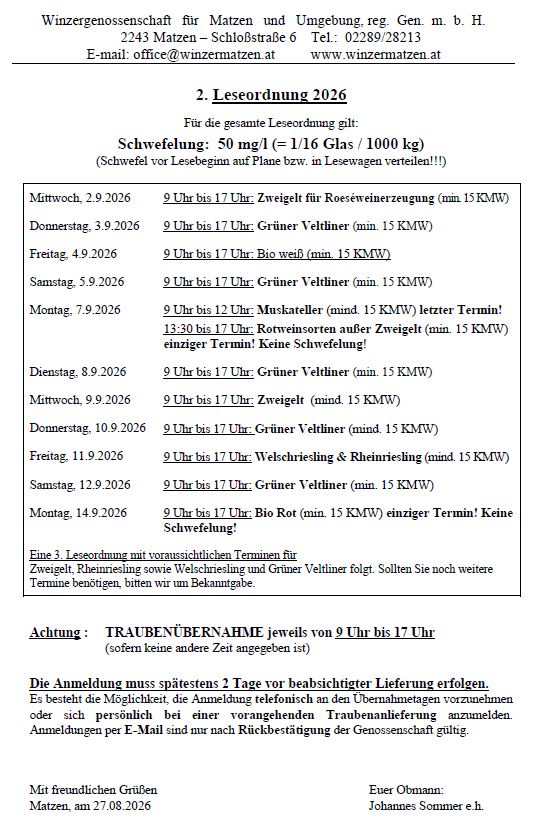 Winzergenossenschaft für Matzen und Umgebung, reg. Gen. m. b. H.
2243 Matzen – Schloßstraße 6 Tel.: 02289/28213
E-mail: office@winzermatzen.at www.winzermatzen.at

2. Leseordnung 2026

Für die gesamte Leseordnung gilt:
Schwefelung: 50 mg/l (= 1/16 Glas / 1000 kg)
(Schwefel vor Lesebeginn auf Plane bzw. in Lesewagen verteilen!!!)

| | |
|---|---|
| Mittwoch, 2.9.2026 | 9 Uhr bis 17 Uhr: Zweigelt für Roeséweinerzeugung (min. 15 KMW) |
| Donnerstag, 3.9.2026 | 9 Uhr bis 17 Uhr: Grüner Veltliner (min. 15 KMW) |
| Freitag, 4.9.2026 | 9 Uhr bis 17 Uhr: Bio weiß (min. 15 KMW) |
| Samstag, 5.9.2026 | 9 Uhr bis 17 Uhr: Grüner Veltliner (min. 15 KMW) |
| Montag, 7.9.2026 | 9 Uhr bis 12 Uhr: Muskateller (mind. 15 KMW) letzter Termin! 13:30 bis 17 Uhr: Rotweinsorten außer Zweigelt (min. 15 KMW) einziger Termin! Keine Schwefelung! |
| Dienstag, 8.9.2026 | 9 Uhr bis 17 Uhr: Grüner Veltliner (min. 15 KMW) |
| Mittwoch, 9.9.2026 | 9 Uhr bis 17 Uhr: Zweigelt (mind. 15 KMW) |
| Donnerstag, 10.9.2026 | 9 Uhr bis 17 Uhr: Grüner Veltliner (mind. 15 KMW) |
| Freitag, 11.9.2026 | 9 Uhr bis 17 Uhr: Welschriesling & Rheinriesling (mind. 15 KMW) |
| Samstag, 12.9.2026 | 9 Uhr bis 17 Uhr: Grüner Veltliner (min. 15 KMW) |
| Montag, 14.9.2026 | 9 Uhr bis 17 Uhr: Bio Rot (min. 15 KMW) einziger Termin! Keine Schwefelung! |

Eine 3. Leseordnung mit voraussichtlichen Terminen für Zweigelt, Rheinriesling sowie Welschriesling und Grüner Veltliner folgt. Sollten Sie noch weitere Termine benötigen, bitten wir um Bekanntgabe.

Achtung : TRAUBENÜBERNAHME jeweils von 9 Uhr bis 17 Uhr
(sofern keine andere Zeit angegeben ist)

Die Anmeldung muss spätestens 2 Tage vor beabsichtigter Lieferung erfolgen.
Es besteht die Möglichkeit, die Anmeldung telefonisch an den Übernahmetagen vorzunehmen oder sich persönlich bei einer vorangehenden Traubenanlieferung anzumelden. Anmeldungen per E-Mail sind nur nach Rückbestätigung der Genossenschaft gültig.

Mit freundlichen Grüßen
Matzen, am 27.08.2026

Euer Obmann:
Johannes Sommer e.h.